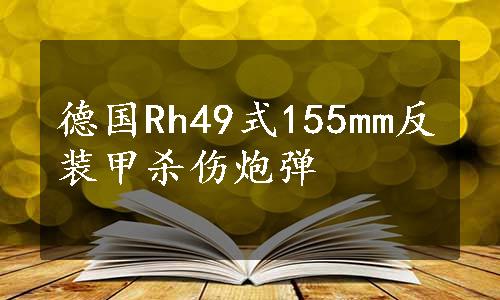 德国Rh49式155mm反装甲杀伤炮弹